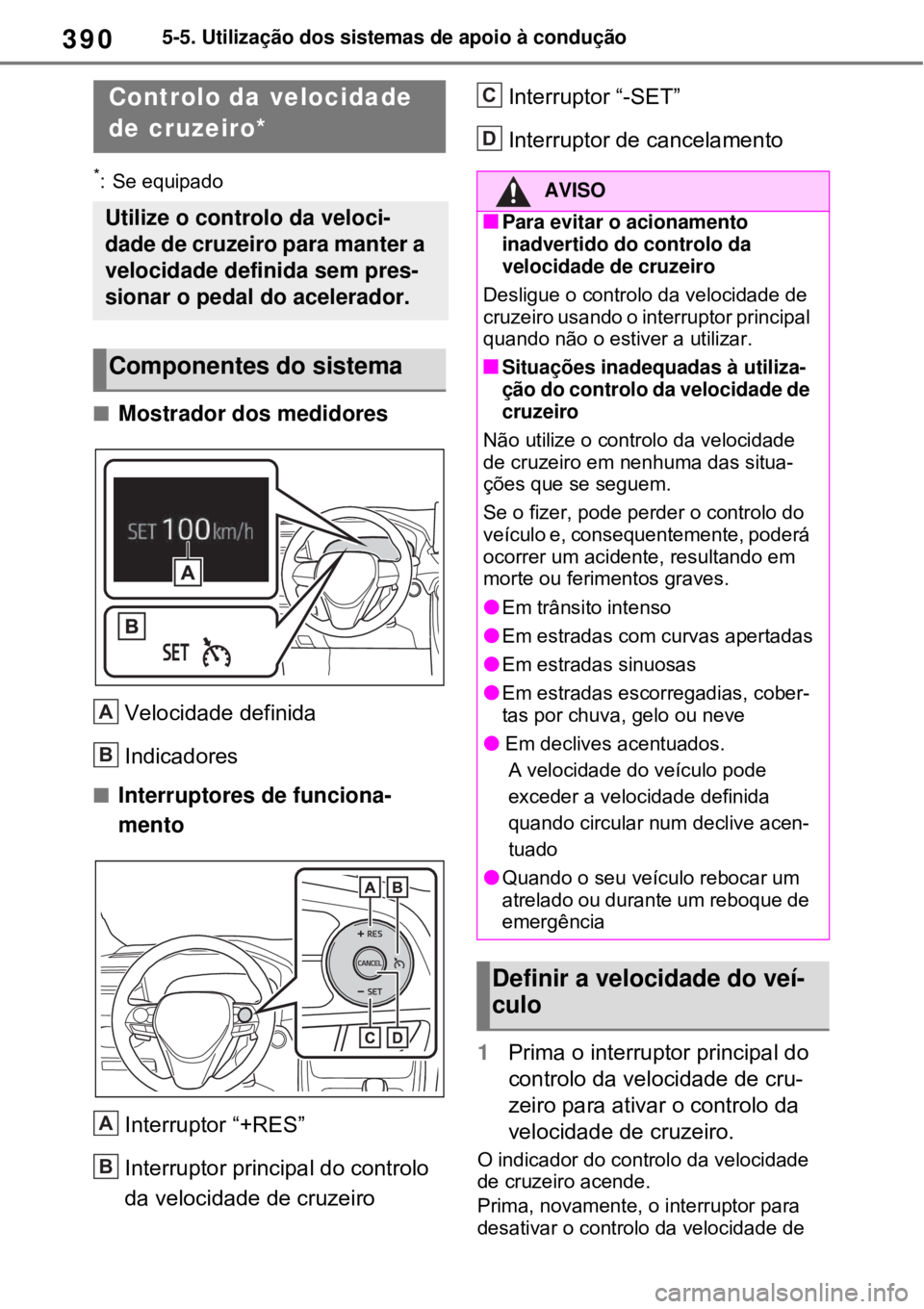 390 5-5. Utilização dos sistemas de apoio à condução

Controlo da velocidade de cruzeiro*

*: Se equipado

Utilize o controlo da velocidade de cruzeiro para manter a velocidade definida sem pressionar o pedal do acelerador.

Componentes do sistema

■ Mostrador dos medidores

SET 100 km/h

A

B

SET

A Velocidade definida

B Indicadores

■ Interruptores de funcionamento

A B

+ RES

CANCEL

− SET

C D

A Interruptor “+RES”

B Interruptor principal do controlo da velocidade de cruzeiro

C Interruptor “-SET”

D Interruptor de cancelamento

AVISO

■ Para evitar o acionamento inadvertido do controlo da velocidade de cruzeiro

Desligue o controlo da velocidade de cruzeiro usando o interruptor principal quando não o estiver a utilizar.

■ Situações inadequadas à utilização do controlo da velocidade de cruzeiro

Não utilize o controlo da velocidade de cruzeiro em nenhuma das situações que se seguem.

Se o fizer, pode perder o controlo do veículo e, consequentemente, poderá ocorrer um acidente, resultando em morte ou ferimentos graves.

● Em trânsito intenso

● Em estradas com curvas apertadas

● Em estradas sinuosas

● Em estradas escorregadias, cobertas por chuva, gelo ou neve

● Em declives acentuados.
A velocidade do veículo pode exceder a velocidade definida quando circular num declive acentuado

● Quando o seu veículo rebocar um atrelado ou durante um reboque de emergência

Definir a velocidade do veículo

1 Prima o interruptor principal do controlo da velocidade de cruzeiro para ativar o controlo da velocidade de cruzeiro.

O indicador do controlo da velocidade de cruzeiro acende.
Prima, novamente, o interruptor para desativar o controlo da velocidade de

carmanualsonline.info